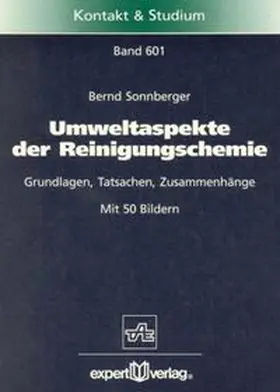 Kontakt & Studium

Band 601

Bernd Sonnberger

Umweltaspekte der Reinigungschemie

Grundlagen, Tatsachen, Zusammenhänge

Mit 50 Bildern

TAE

expert verlag